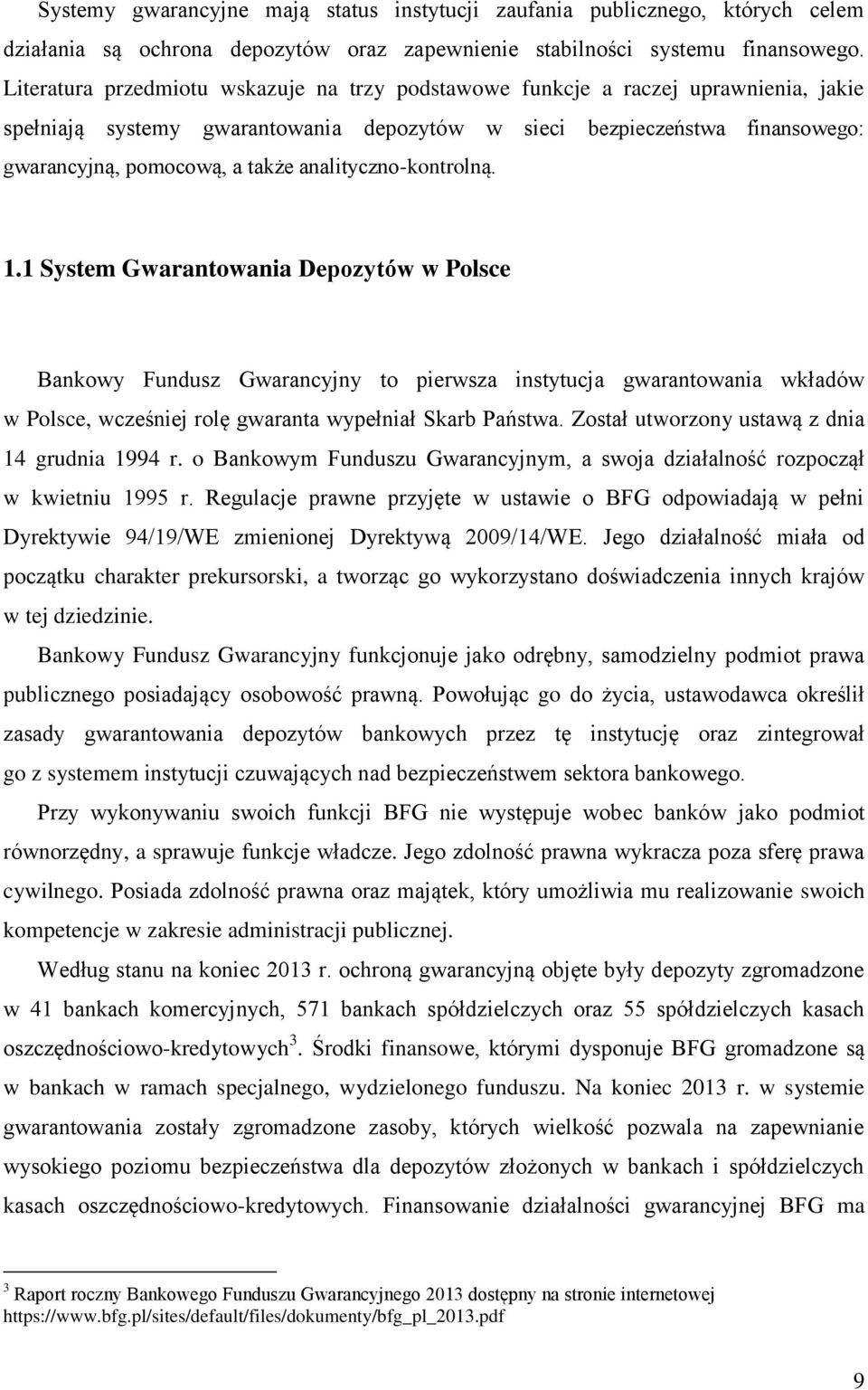 Systemy gwarancyjne mają status instytucji zaufania publicznego, których celem działania są ochrona depozytów oraz zapewnienie stabilności systemu finansowego. Literatura przedmiotu wskazuje na trzy podstawowe funkcje a raczej uprawnienia, jakie spełniają systemy gwarantowania depozytów w sieci bezpieczeństwa finansowego: gwarancyjną, pomocową, a także analityczno-kontrolną.

1.1 System Gwarantowania Depozytów w Polsce

Bankowy Fundusz Gwarancyjny to pierwsza instytucja gwarantowania wkładów w Polsce, wcześniej rolę gwaranta wypełniał Skarb Państwa. Został utworzony ustawą z dnia 14 grudnia 1994 r. o Bankowym Funduszu Gwarancyjnym, a swoja działalność rozpoczął w kwietniu 1995 r. Regulacje prawne przyjęte w ustawie o BFG odpowiadają w pełni Dyrektywie 94/19/WE zmienionej Dyrektywą 2009/14/WE. Jego działalność miała od początku charakter prekursorski, a tworząc go wykorzystano doświadczenia innych krajów w tej dziedzinie.

Bankowy Fundusz Gwarancyjny funkcjonuje jako odrębny, samodzielny podmiot prawa publicznego posiadający osobowość prawną. Powołując go do życia, ustawodawca określił zasady gwarantowania depozytów bankowych przez tę instytucję oraz zintegrował go z systemem instytucji czuwających nad bezpieczeństwem sektora bankowego.

Przy wykonywaniu swoich funkcji BFG nie występuje wobec banków jako podmiot równorzędny, a sprawuje funkcje władcze. Jego zdolność prawna wykracza poza sferę prawa cywilnego. Posiada zdolność prawna oraz majątek, który umożliwia mu realizowanie swoich kompetencje w zakresie administracji publicznej.

Według stanu na koniec 2013 r. ochroną gwarancyjną objęte były depozyty zgromadzone w 41 bankach komercyjnych, 571 bankach spółdzielczych oraz 55 spółdzielczych kasach oszczędnościowo-kredytowych$^3$. Środki finansowe, którymi dysponuje BFG gromadzone są w bankach w ramach specjalnego, wydzielonego funduszu. Na koniec 2013 r. w systemie gwarantowania zostały zgromadzone zasoby, których wielkość pozwala na zapewnianie wysokiego poziomu bezpieczeństwa dla depozytów złożonych w bankach i spółdzielczych kasach oszczędnościowo-kredytowych. Finansowanie działalności gwarancyjnej BFG ma

$^3$ Raport roczny Bankowego Funduszu Gwarancyjnego 2013 dostępny na stronie internetowej https://www.bfg.pl/sites/default/files/dokumenty/bfg_pl_2013.pdf

9